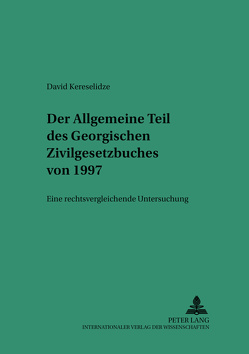 David Kereselidze

Der Allgemeine Teil des Georgischen Zivilgesetzbuches von 1997

Eine rechtsvergleichende Untersuchung

PETER LANG
INTERNATIONALER VERLAG DER WISSENSCHAFTEN